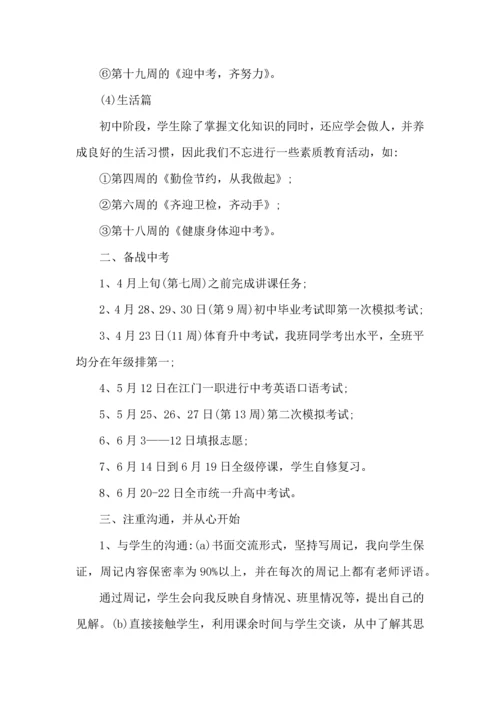 ⑥第十九周的《迎中考，齐努力》。

(4)生活篇

初中阶段，学生除了掌握文化知识的同时，还应学会做人，并养成良好的生活习惯，因此我们不忘进行一些素质教育活动，如：

①第四周的《勤俭节约，从我做起》；

②第六周的《齐迎卫检，齐动手》；

③第十八周的《健康身体迎中考》。

二、备战中考

1、4月上旬(第七周)之前完成讲课任务;

2、4月28、29、30日(第9周)初中毕业考试即第一次模拟考试;

3、4月23日(11周)体育升中考试，我班同学考出水平，全班平均分在年级排第一;

4、5月12日在江门一职进行中考英语口语考试;

5、5月25、26、27日(第13周)第二次模拟考试;

6、6月3——12日填报志愿;

7、6月14日到6月19日全级停课，学生自修复习。

8、6月20-22日全市统一升高中考试。

三、注重沟通，并从心开始

1、与学生的沟通:(a)书面交流形式，坚持写周记，我向学生保证，周记内容保密率为90%以上，并在每次的周记上都有老师评语。

通过周记，学生会向我反映自身情况、班里情况等，提出自己的见解。(b)直接接触学生，利用课余时间与学生交谈，从中了解其思